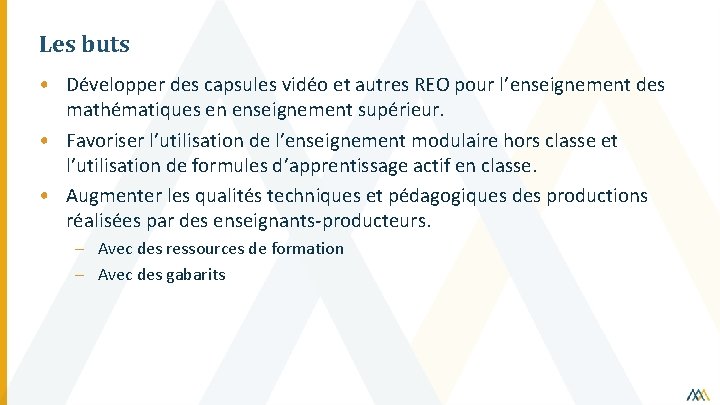 Les buts

• Développer des capsules vidéo et autres REO pour l'enseignement des mathématiques en enseignement supérieur.
• Favoriser l'utilisation de l'enseignement modulaire hors classe et l'utilisation de formules d'apprentissage actif en classe.
• Augmenter les qualités techniques et pédagogiques des productions réalisées par des enseignants-producteurs.
– Avec des ressources de formation
– Avec des gabarits